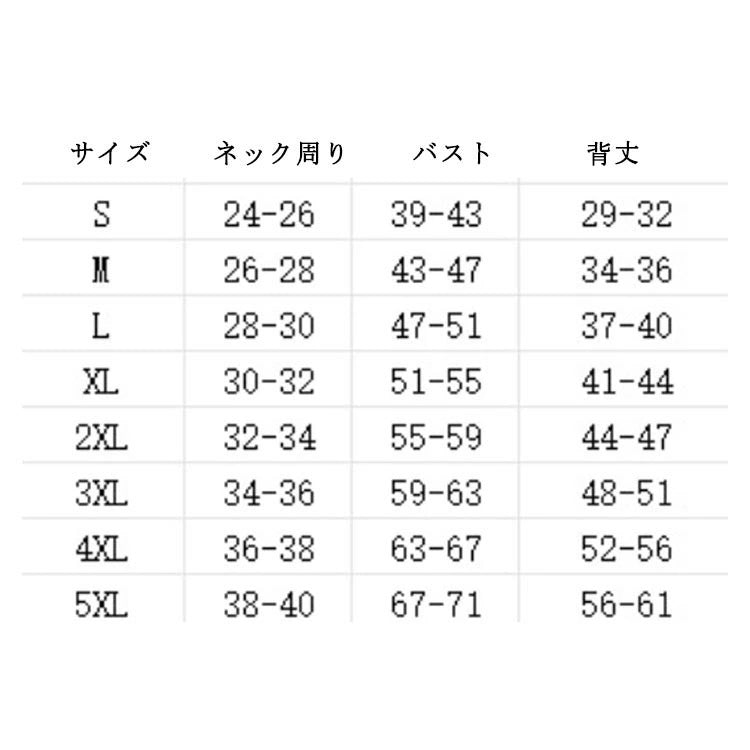 | サイズ | ネック周り | バスト | 背丈 |
|---|---|---|---|
| S | 24-26 | 39-43 | 29-32 |
| M | 26-28 | 43-47 | 34-36 |
| L | 28-30 | 47-51 | 37-40 |
| XL | 30-32 | 51-55 | 41-44 |
| 2XL | 32-34 | 55-59 | 44-47 |
| 3XL | 34-36 | 59-63 | 48-51 |
| 4XL | 36-38 | 63-67 | 52-56 |
| 5XL | 38-40 | 67-71 | 56-61 |